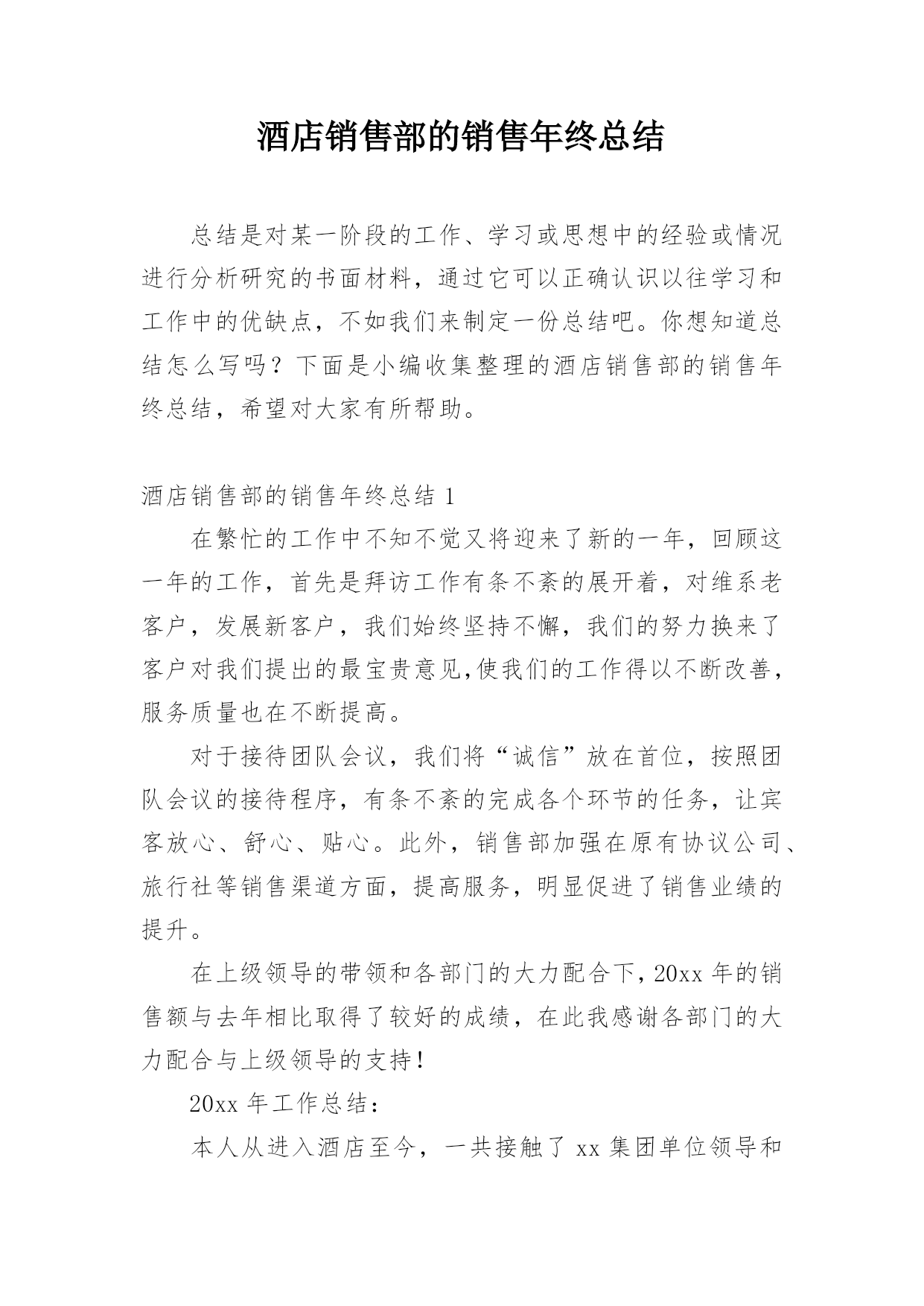 酒店销售部的销售年终总结

总结是对某一阶段的工作、学习或思想中的经验或情况进行分析研究的书面材料，通过它可以正确认识以往学习和工作中的优缺点，不如我们来制定一份总结吧。你想知道总结怎么写吗？下面是小编收集整理的酒店销售部的销售年终总结，希望对大家有所帮助。

酒店销售部的销售年终总结 1

在繁忙的工作中不知不觉又将迎来了新的一年，回顾这一年的工作，首先是拜访工作有条不紊的展开着，对维系老客户，发展新客户，我们始终坚持不懈，我们的努力换来了客户对我们提出的最宝贵意见,使我们的工作得以不断改善，服务质量也在不断提高。

对于接待团队会议，我们将“诚信”放在首位，按照团队会议的接待程序，有条不紊的完成各个环节的任务，让宾客放心、舒心、贴心。此外，销售部加强在原有协议公司、旅行社等销售渠道方面，提高服务，明显促进了销售业绩的提升。

在上级领导的带领和各部门的大力配合下，20xx 年的销售额与去年相比取得了较好的成绩，在此我感谢各部门的大力配合与上级领导的支持！

20xx 年工作总结：

本人从进入酒店至今，一共接触了 xx 集团单位领导和